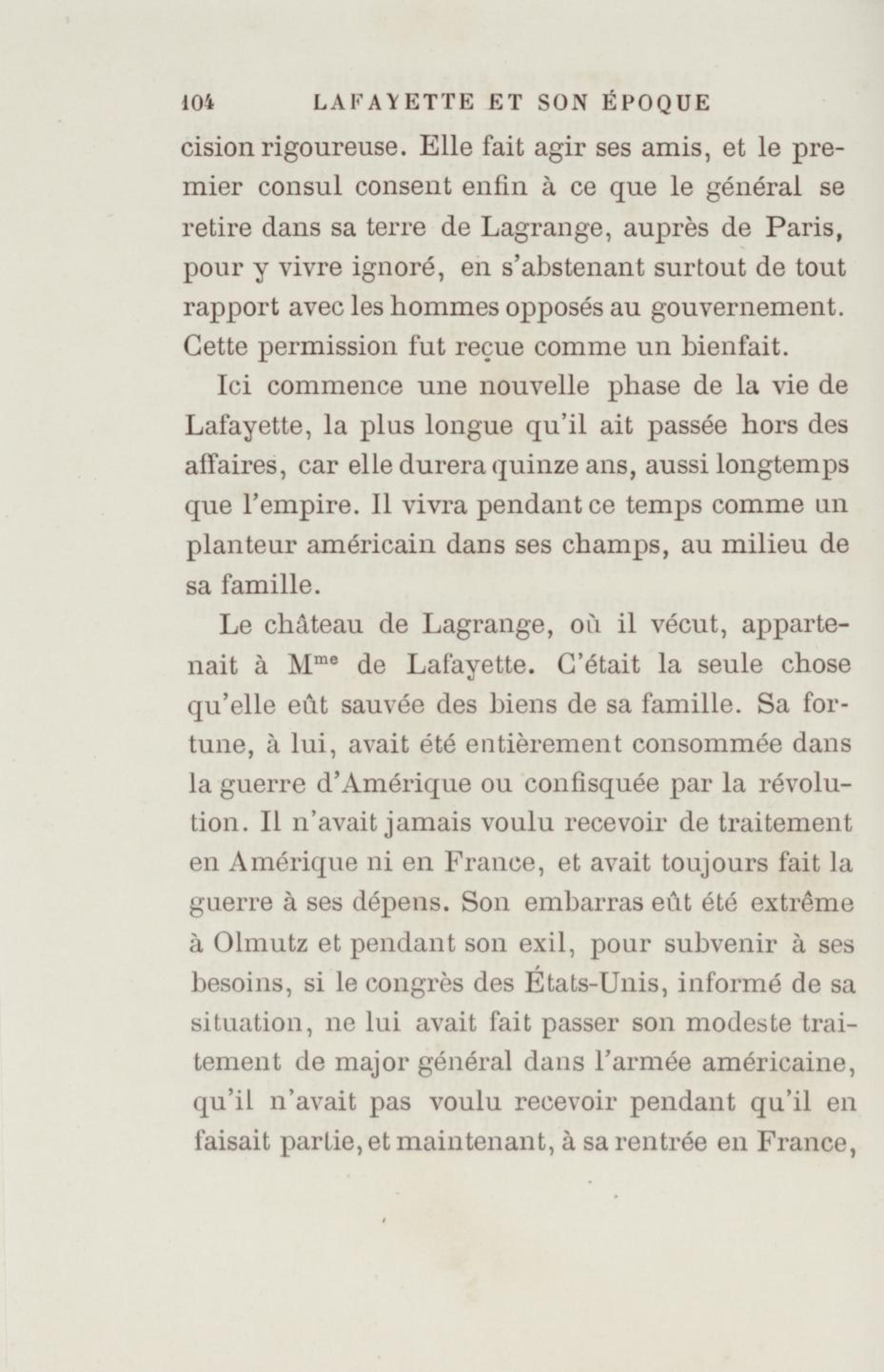 104 LAFAYETTE ET SON ÉPOQUE

cision rigoureuse. Elle fait agir ses amis, et le premier consul consent enfin à ce que le général se retire dans sa terre de Lagrange, auprès de Paris, pour y vivre ignoré, en s'abstenant surtout de tout rapport avec les hommes opposés au gouvernement. Cette permission fut reçue comme un bienfait.

Ici commence une nouvelle phase de la vie de Lafayette, la plus longue qu'il ait passée hors des affaires, car elle durera quinze ans, aussi longtemps que l'empire. Il vivra pendant ce temps comme un planteur américain dans ses champs, au milieu de sa famille.

Le château de Lagrange, où il vécut, appartenait à M$^{me}$ de Lafayette. C'était la seule chose qu'elle eût sauvée des biens de sa famille. Sa fortune, à lui, avait été entièrement consommée dans la guerre d'Amérique ou confisquée par la révolution. Il n'avait jamais voulu recevoir de traitement en Amérique ni en France, et avait toujours fait la guerre à ses dépens. Son embarras eût été extrême à Olmutz et pendant son exil, pour subvenir à ses besoins, si le congrès des États-Unis, informé de sa situation, ne lui avait fait passer son modeste traitement de major général dans l'armée américaine, qu'il n'avait pas voulu recevoir pendant qu'il en faisait partie, et maintenant, à sa rentrée en France,